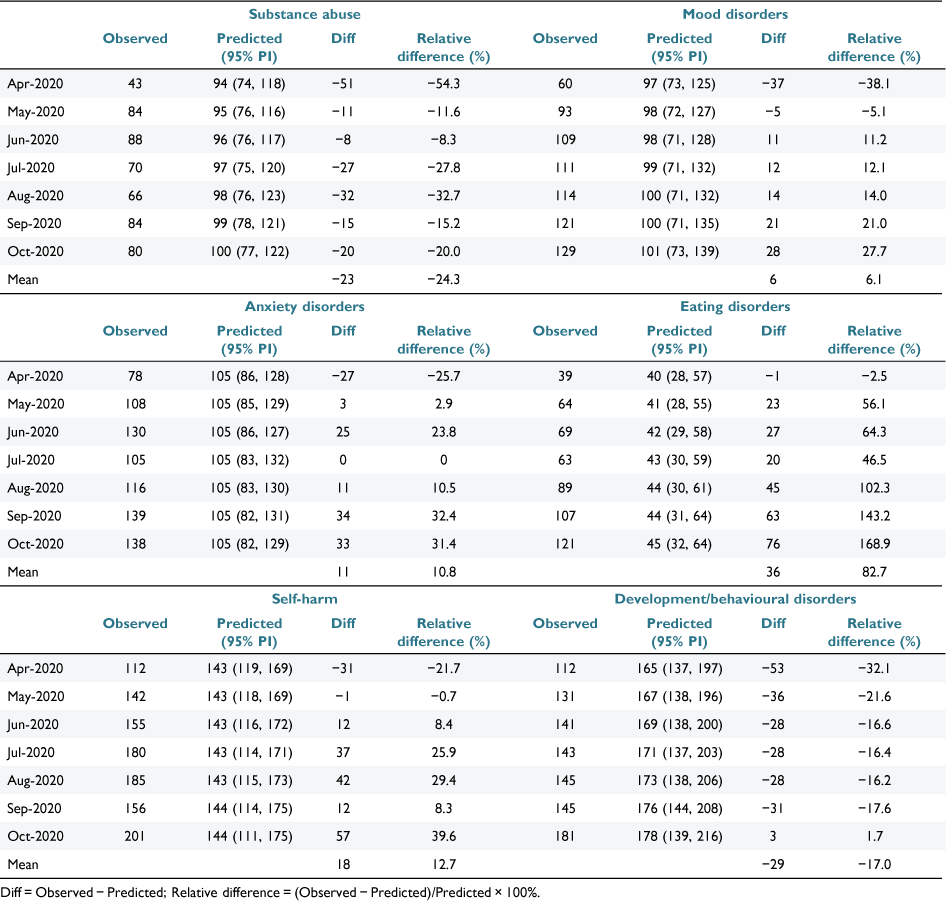 | | Substance abuse | | | | Mood disorders | | | |
|---|---|---|---|---|---|---|---|---|
| | Observed | Predicted (95% PI) | Diff | Relative difference (%) | Observed | Predicted (95% PI) | Diff | Relative difference (%) |
| Apr-2020 | 43 | 94 (74, 118) | −51 | −54.3 | 60 | 97 (73, 125) | −37 | −38.1 |
| May-2020 | 84 | 95 (76, 116) | −11 | −11.6 | 93 | 98 (72, 127) | −5 | −5.1 |
| Jun-2020 | 88 | 96 (76, 117) | −8 | −8.3 | 109 | 98 (71, 128) | 11 | 11.2 |
| Jul-2020 | 70 | 97 (75, 120) | −27 | −27.8 | 111 | 99 (71, 132) | 12 | 12.1 |
| Aug-2020 | 66 | 98 (76, 123) | −32 | −32.7 | 114 | 100 (71, 132) | 14 | 14.0 |
| Sep-2020 | 84 | 99 (78, 121) | −15 | −15.2 | 121 | 100 (71, 135) | 21 | 21.0 |
| Oct-2020 | 80 | 100 (77, 122) | −20 | −20.0 | 129 | 101 (73, 139) | 28 | 27.7 |
| Mean | | | −23 | −24.3 | | | 6 | 6.1 |
| | Anxiety disorders | | | | Eating disorders | | | |
| | Observed | Predicted (95% PI) | Diff | Relative difference (%) | Observed | Predicted (95% PI) | Diff | Relative difference (%) |
| Apr-2020 | 78 | 105 (86, 128) | −27 | −25.7 | 39 | 40 (28, 57) | −1 | −2.5 |
| May-2020 | 108 | 105 (85, 129) | 3 | 2.9 | 64 | 41 (28, 55) | 23 | 56.1 |
| Jun-2020 | 130 | 105 (86, 127) | 25 | 23.8 | 69 | 42 (29, 58) | 27 | 64.3 |
| Jul-2020 | 105 | 105 (83, 132) | 0 | 0 | 63 | 43 (30, 59) | 20 | 46.5 |
| Aug-2020 | 116 | 105 (83, 130) | 11 | 10.5 | 89 | 44 (30, 61) | 45 | 102.3 |
| Sep-2020 | 139 | 105 (82, 131) | 34 | 32.4 | 107 | 44 (31, 64) | 63 | 143.2 |
| Oct-2020 | 138 | 105 (82, 129) | 33 | 31.4 | 121 | 45 (32, 64) | 76 | 168.9 |
| Mean | | | 11 | 10.8 | | | 36 | 82.7 |
| | Self-harm | | | | Development/behavioural disorders | | | |
| | Observed | Predicted (95% PI) | Diff | Relative difference (%) | Observed | Predicted (95% PI) | Diff | Relative difference (%) |
| Apr-2020 | 112 | 143 (119, 169) | −31 | −21.7 | 112 | 165 (137, 197) | −53 | −32.1 |
| May-2020 | 142 | 143 (118, 169) | −1 | −0.7 | 131 | 167 (138, 196) | −36 | −21.6 |
| Jun-2020 | 155 | 143 (116, 172) | 12 | 8.4 | 141 | 169 (138, 200) | −28 | −16.6 |
| Jul-2020 | 180 | 143 (114, 171) | 37 | 25.9 | 143 | 171 (137, 203) | −28 | −16.4 |
| Aug-2020 | 185 | 143 (115, 173) | 42 | 29.4 | 145 | 173 (138, 206) | −28 | −16.2 |
| Sep-2020 | 156 | 144 (114, 175) | 12 | 8.3 | 145 | 176 (144, 208) | −31 | −17.6 |
| Oct-2020 | 201 | 144 (111, 175) | 57 | 39.6 | 181 | 178 (139, 216) | 3 | 1.7 |
| Mean | | | 18 | 12.7 | | | −29 | −17.0 |

Diff = Observed − Predicted; Relative difference = (Observed − Predicted)/Predicted × 100%.